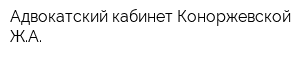 Адвокатский кабинет Коноржевской Ж.А.